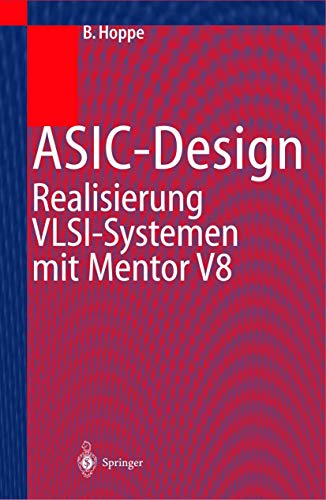 B. Hoppe

ASIC-Design
Realisierung
VLSI-Systemen
mit Mentor V8

Springer